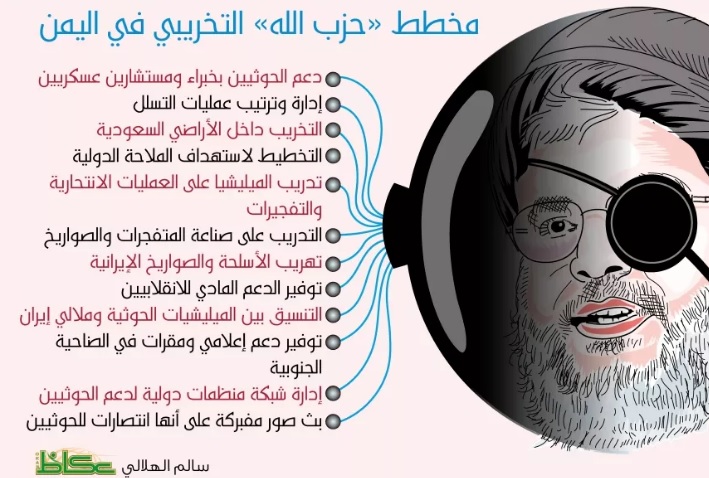 مخطط «حزب الله» التخريبي في اليمن

دعم الحوثيين بخبراء ومستشارين عسكريين
إدارة وترتيب عمليات التسلل
التخريب داخل الأراضي السعودية
التخطيط لاستهداف الملاحة الدولية
تدريب الميليشيا على العمليات الانتحارية والتفجيرات
التدريب على صناعة المتفجرات والصواريخ
تهريب الأسلحة والصواريخ الإيرانية
توفير الدعم المادي للانقلابيين
التنسيق بين الميليشيات الحوثية وملالي إيران
توفير دعم إعلامي ومقرات في الضاحية الجنوبية
إدارة شبكة منظمات دولية لدعم الحوثيين
بث صور مفبركة على أنها انتصارات للحوثيين

سالم الهلالي
عكاظ